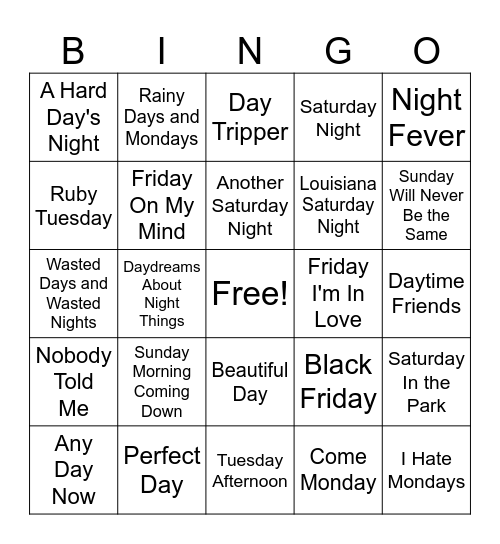 | B | I | N | G | O |
|---|---|---|---|---|
| A Hard Day's Night | Rainy Days and Mondays | Day Tripper | Saturday Night | Night Fever |
| Ruby Tuesday | Friday On My Mind | Another Saturday Night | Louisiana Saturday Night | Sunday Will Never Be the Same |
| Wasted Days and Wasted Nights | Daydreams About Night Things | Free! | Friday I'm In Love | Daytime Friends |
| Nobody Told Me | Sunday Morning Coming Down | Beautiful Day | Black Friday | Saturday In the Park |
| Any Day Now | Perfect Day | Tuesday Afternoon | Come Monday | I Hate Mondays |